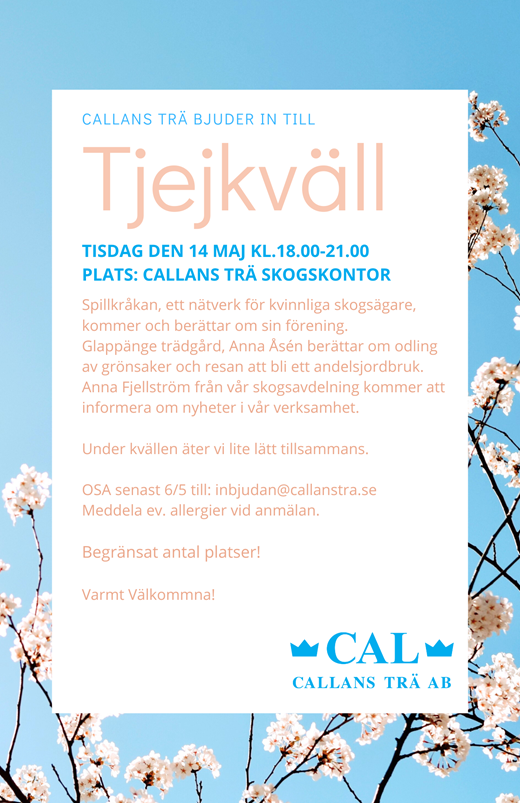 CALLANS TRÄ BJUDER IN TILL

Tjejkväll

TISDAG DEN 14 MAJ KL.18.00-21.00
PLATS: CALLANS TRÄ SKOGSKONTOR

Spillkråkan, ett nätverk för kvinnliga skogsägare, kommer och berättar om sin förening.
Glappänge trädgård, Anna Åsén berättar om odling av grönsaker och resan att bli ett andelsjordbruk.
Anna Fjellström från vår skogsavdelning kommer att informera om nyheter i vår verksamhet.

Under kvällen äter vi lite lätt tillsammans.

OSA senast 6/5 till: inbjudan@callanstra.se
Meddela ev. allergier vid anmälan.

Begränsat antal platser!

Varmt Välkommna!

CAL
CALLANS TRÄ AB